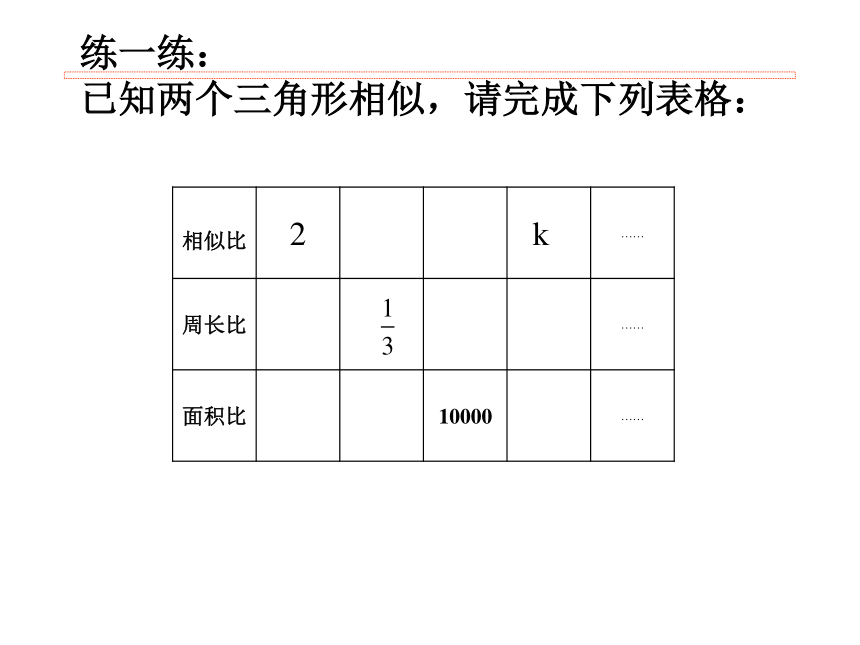 练一练：
已知两个三角形相似，请完成下列表格：

| 相似比 | 2 | | | k | …… |
|---|---|---|---|---|---|
| 周长比 | | $\frac{1}{3}$ | | | …… |
| 面积比 | | | 10000 | | …… |